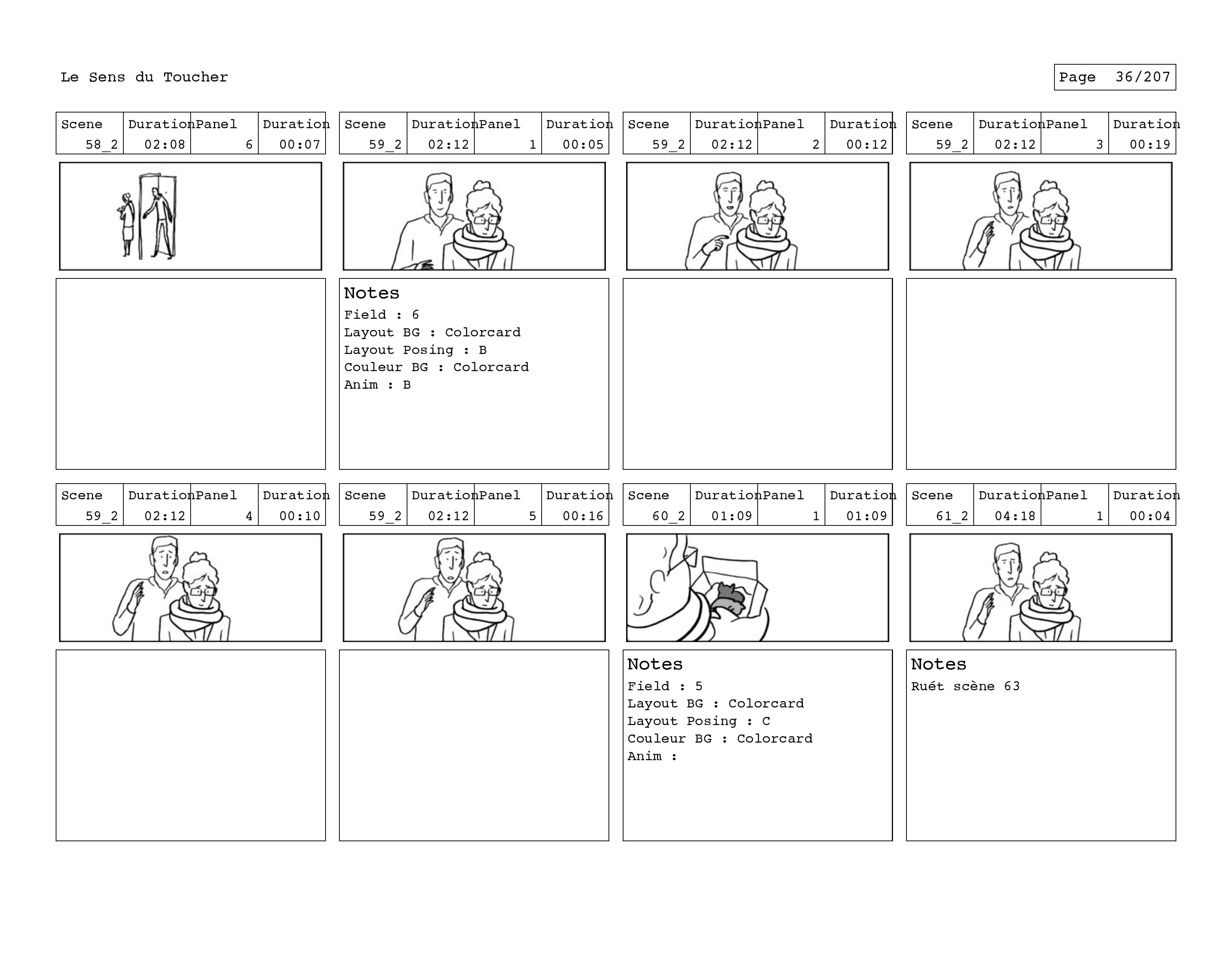 Le Sens du Toucher

Page 36/207

| Scene | Duration | Panel | Duration |
|---|---|---|---|
| 58_2 | 02:08 | 6 | 00:07 |

| Scene | Duration | Panel | Duration |
|---|---|---|---|
| 59_2 | 02:12 | 1 | 00:05 |

Notes
Field : 6
Layout BG : Colorcard
Layout Posing : B
Couleur BG : Colorcard
Anim : B

| Scene | Duration | Panel | Duration |
|---|---|---|---|
| 59_2 | 02:12 | 2 | 00:12 |

| Scene | Duration | Panel | Duration |
|---|---|---|---|
| 59_2 | 02:12 | 3 | 00:19 |

| Scene | Duration | Panel | Duration |
|---|---|---|---|
| 59_2 | 02:12 | 4 | 00:10 |

| Scene | Duration | Panel | Duration |
|---|---|---|---|
| 59_2 | 02:12 | 5 | 00:16 |

| Scene | Duration | Panel | Duration |
|---|---|---|---|
| 60_2 | 01:09 | 1 | 01:09 |

Notes
Field : 5
Layout BG : Colorcard
Layout Posing : C
Couleur BG : Colorcard
Anim :

| Scene | Duration | Panel | Duration |
|---|---|---|---|
| 61_2 | 04:18 | 1 | 00:04 |

Notes
Ruét scène 63